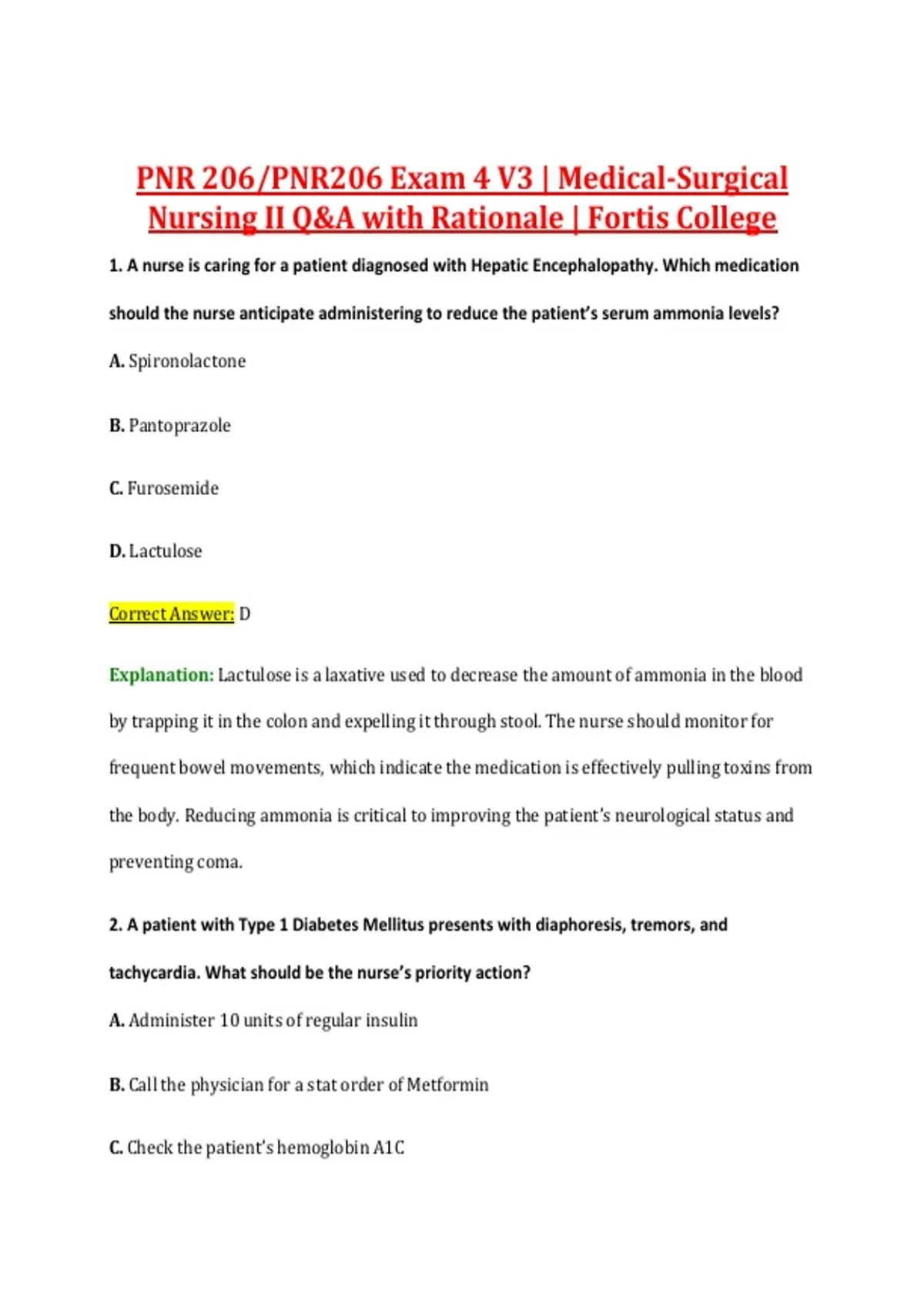 PNR 206/PNR206 Exam 4 V3 | Medical-Surgical Nursing II Q&A with Rationale | Fortis College

1. A nurse is caring for a patient diagnosed with Hepatic Encephalopathy. Which medication should the nurse anticipate administering to reduce the patient's serum ammonia levels?

A. Spironolactone

B. Pantoprazole

C. Furosemide

D. Lactulose

Correct Answer: D

Explanation: Lactulose is a laxative used to decrease the amount of ammonia in the blood by trapping it in the colon and expelling it through stool. The nurse should monitor for frequent bowel movements, which indicate the medication is effectively pulling toxins from the body. Reducing ammonia is critical to improving the patient's neurological status and preventing coma.

2. A patient with Type 1 Diabetes Mellitus presents with diaphoresis, tremors, and tachycardia. What should be the nurse's priority action?

A. Administer 10 units of regular insulin

B. Call the physician for a stat order of Metformin

C. Check the patient's hemoglobin A1C